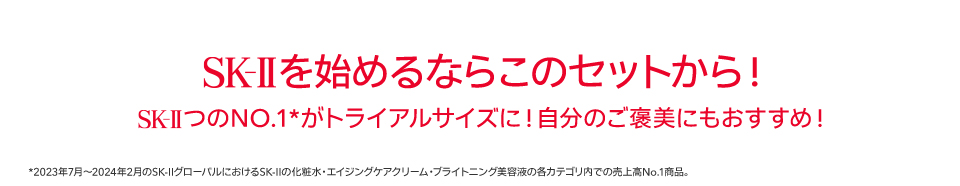 SK-IIを始めるならこのセットから！

SK-IIつのNO.1*がトライアルサイズに！自分のご褒美にもおすすめ！

*2023年7月～2024年2月のSK-IIグローバルにおけるSK-IIの化粧水・エイジングケアクリーム・ブライトニング美容液の各カテゴリ内での売上高No.1商品。